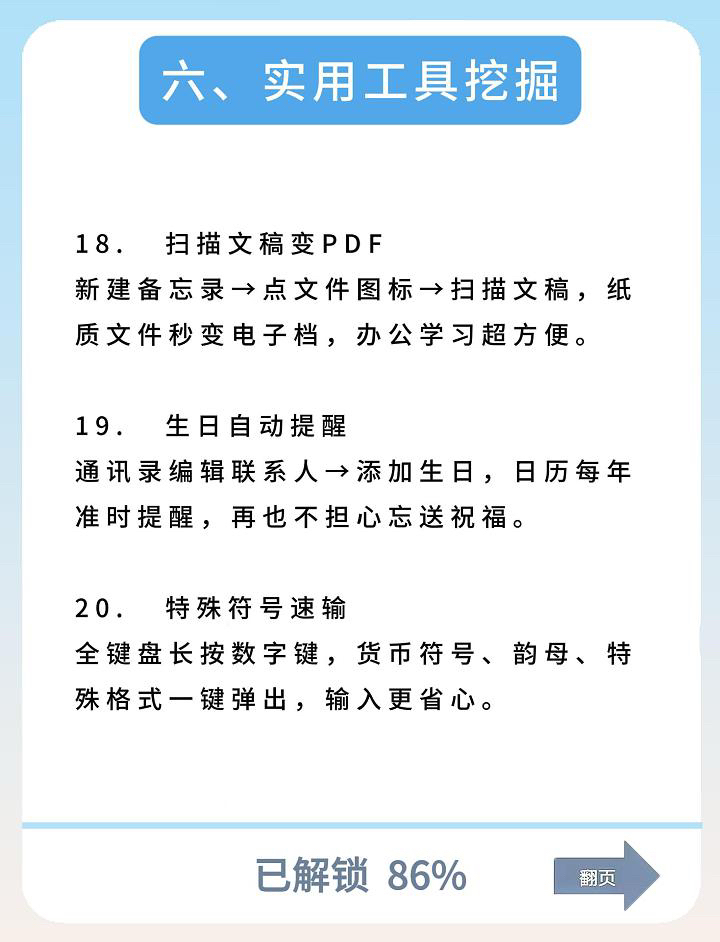 六、实用工具挖掘

18. 扫描文稿变PDF
新建备忘录→点文件图标→扫描文稿，纸质文件秒变电子档，办公学习超方便。

19. 生日自动提醒
通讯录编辑联系人→添加生日，日历每年准时提醒，再也不担心忘送祝福。

20. 特殊符号速输
全键盘长按数字键，货币符号、韵母、特殊格式一键弹出，输入更省心。

已解锁 86%

翻页